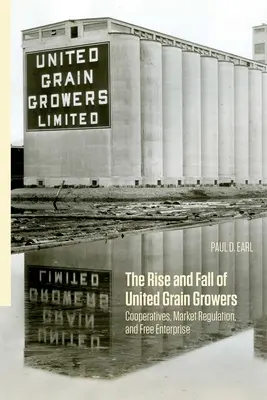 UNITED GRAIN GROWERS LIMITED

PAUL D. EARL

The Rise and Fall of United Grain Growers

Cooperatives, Market Regulation, and Free Enterprise